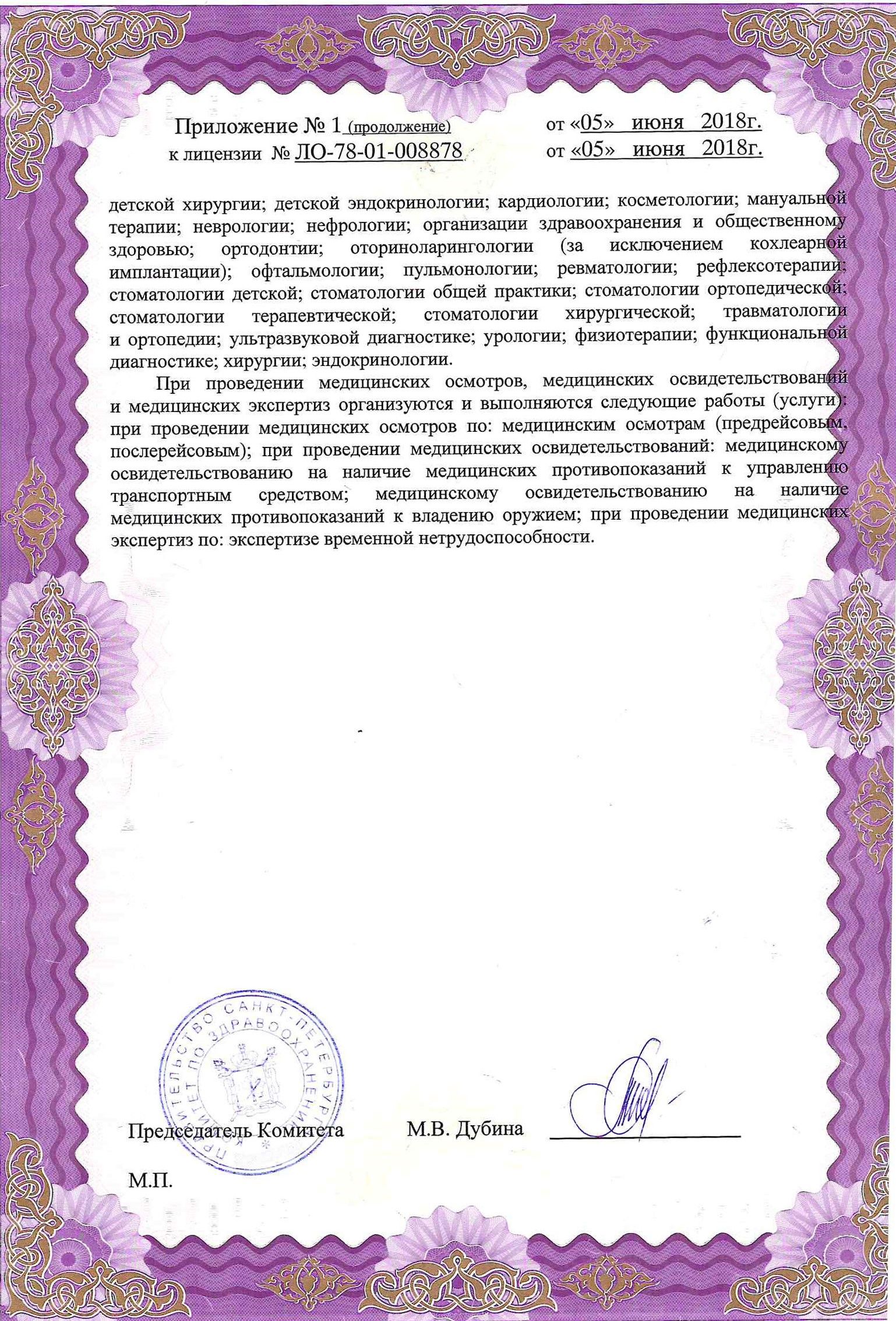 Приложение № 1 (продолжение) от «05» июня 2018г.
к лицензии № ЛО-78-01-008878 от «05» июня 2018г.

детской хирургии; детской эндокринологии; кардиологии; косметологии; мануальной терапии; неврологии; нефрологии; организации здравоохранения и общественному здоровью; ортодонтии; оториноларингологии (за исключением кохлеарной имплантации); офтальмологии; пульмонологии; ревматологии; рефлексотерапии; стоматологии детской; стоматологии общей практики; стоматологии ортопедической; стоматологии терапевтической; стоматологии хирургической; травматологии и ортопедии; ультразвуковой диагностике; урологии; физиотерапии; функциональной диагностике; хирургии; эндокринологии.

При проведении медицинских осмотров, медицинских освидетельствований и медицинских экспертиз организуются и выполняются следующие работы (услуги): при проведении медицинских осмотров по: медицинским осмотрам (предрейсовым, послерейсовым); при проведении медицинских освидетельствований: медицинскому освидетельствованию на наличие медицинских противопоказаний к управлению транспортным средством; медицинскому освидетельствованию на наличие медицинских противопоказаний к владению оружием; при проведении медицинских экспертиз по: экспертизе временной нетрудоспособности.

ПРАВИТЕЛЬСТВО САНКТ-ПЕТЕРБУРГА КОМИТЕТ ПО ЗДРАВООХРАНЕНИЮ

Председатель Комитета М.В. Дубина

М.П.